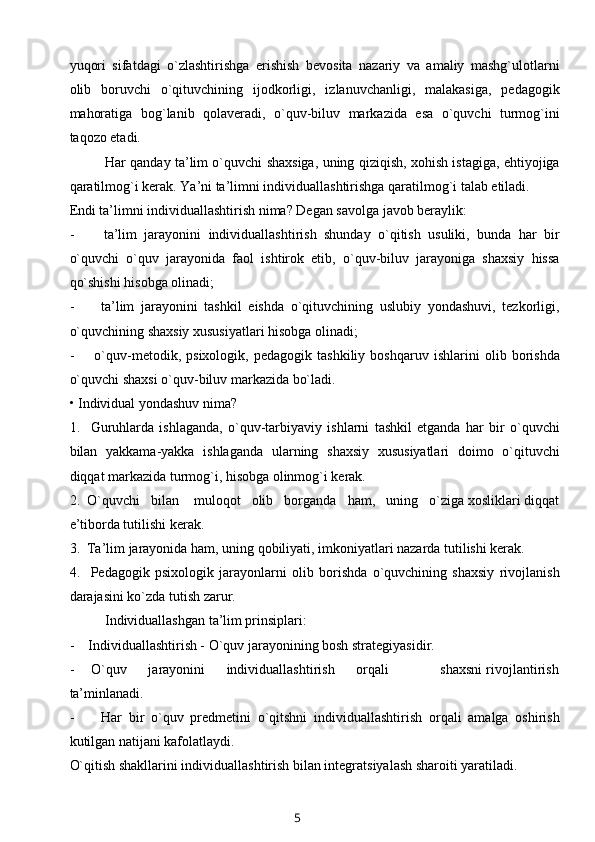 yuqori sifatdagi o`zlashtirishga erishish bevosita nazariy va amaliy mashg`ulotlarni olib boruvchi o`qituvchining ijodkorligi, izlanuvchanligi, malakasiga, pedagogik mahoratiga bog`lanib qolaveradi, o`quv-biluv markazida esa o`quvchi turmog`ini taqozo etadi.

Har qanday ta’lim o`quvchi shaxsiga, uning qiziqish, xohish istagiga, ehtiyojiga qaratilmog`i kerak. Ya’ni ta’limni individuallashtirishga qaratilmog`i talab etiladi.

Endi ta’limni individuallashtirish nima? Degan savolga javob beraylik:

-	ta’lim jarayonini individuallashtirish shunday o`qitish usuliki, bunda har bir o`quvchi o`quv jarayonida faol ishtirok etib, o`quv-biluv jarayoniga shaxsiy hissa qo`shishi hisobga olinadi;

-	ta’lim jarayonini tashkil eishda o`qituvchining uslubiy yondashuvi, tezkorligi, o`quvchining shaxsiy xususiyatlari hisobga olinadi;

-	o`quv-metodik, psixologik, pedagogik tashkiliy boshqaruv ishlarini olib borishda o`quvchi shaxsi o`quv-biluv markazida bo`ladi.

• Individual yondashuv nima?

1.	Guruhlarda ishlaganda, o`quv-tarbiyaviy ishlarni tashkil etganda har bir o`quvchi bilan yakkama-yakka ishlaganda ularning shaxsiy xususiyatlari doimo o`qituvchi diqqat markazida turmog`i, hisobga olinmog`i kerak.

2. O`quvchi bilan muloqot olib borganda ham, uning o`ziga xosliklari diqqat e’tiborda tutilishi kerak.

3. Ta’lim jarayonida ham, uning qobiliyati, imkoniyatlari nazarda tutilishi kerak.

4.	Pedagogik psixologik jarayonlarni olib borishda o`quvchining shaxsiy rivojlanish darajasini ko`zda tutish zarur.

Individuallashgan ta’lim prinsiplari:

-	Individuallashtirish - O`quv jarayonining bosh strategiyasidir.

-	O`quv jarayonini individuallashtirish orqali shaxsni rivojlantirish ta’minlanadi.

-	Har bir o`quv predmetini o`qitshni individuallashtirish orqali amalga oshirish kutilgan natijani kafolatlaydi.

O`qitish shakllarini individuallashtirish bilan integratsiyalash sharoiti yaratiladi.

5